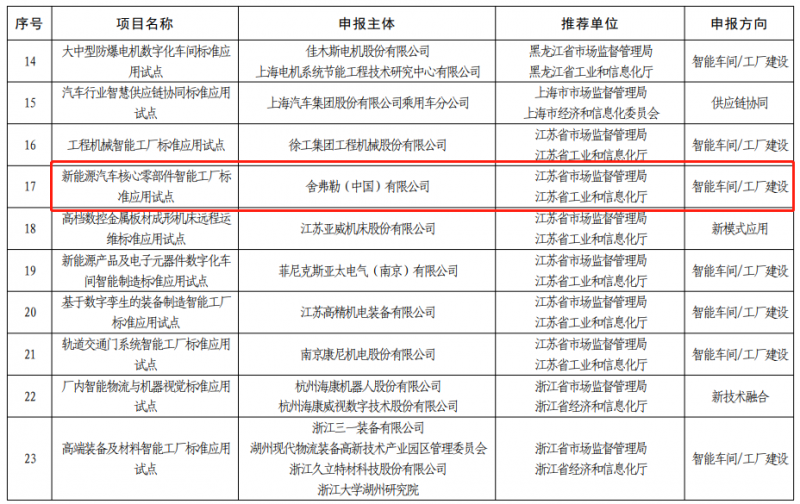 | 序号 | 项目名称 | 申报主体 | 推荐单位 | 申报方向 |
|---|---|---|---|---|
| 14 | 大中型防爆电机数字化车间标准应用试点 | 佳木斯电机股份有限公司 上海电机系统节能工程技术研究中心有限公司 | 黑龙江省市场监督管理局 黑龙江省工业和信息化厅 | 智能车间/工厂建设 |
| 15 | 汽车行业智慧供应链协同标准应用试点 | 上海汽车集团股份有限公司乘用车分公司 | 上海市市场监督管理局 上海市经济和信息化委员会 | 供应链协同 |
| 16 | 工程机械智能工厂标准应用试点 | 徐工集团工程机械股份有限公司 | 江苏省市场监督管理局 江苏省工业和信息化厅 | 智能车间/工厂建设 |
| 17 | 新能源汽车核心零部件智能工厂标准应用试点 | 舍弗勒（中国）有限公司 | 江苏省市场监督管理局 江苏省工业和信息化厅 | 智能车间/工厂建设 |
| 18 | 高档数控金属板材成形机床远程运维标准应用试点 | 江苏亚威机床股份有限公司 | 江苏省市场监督管理局 江苏省工业和信息化厅 | 新模式应用 |
| 19 | 新能源产品及电子元器件数字化车间智能制造标准应用试点 | 菲尼克斯亚太电气（南京）有限公司 | 江苏省市场监督管理局 江苏省工业和信息化厅 | 智能车间/工厂建设 |
| 20 | 基于数字孪生的装备制造智能工厂标准应用试点 | 江苏高精机电装备有限公司 | 江苏省市场监督管理局 江苏省工业和信息化厅 | 智能车间/工厂建设 |
| 21 | 轨道交通门系统智能工厂标准应用试点 | 南京康尼机电股份有限公司 | 江苏省市场监督管理局 江苏省工业和信息化厅 | 智能车间/工厂建设 |
| 22 | 厂内智能物流与机器视觉标准应用试点 | 杭州海康机器人股份有限公司 杭州海康威视数字技术股份有限公司 | 浙江省市场监督管理局 浙江省经济和信息化厅 | 新技术融合 |
| 23 | 高端装备及材料智能工厂标准应用试点 | 浙江三一装备有限公司 湖州现代物流装备高新技术产业园区管理委员会 浙江久立特材科技股份有限公司 浙江大学湖州研究院 | 浙江省市场监督管理局 浙江省经济和信息化厅 | 智能车间/工厂建设 |